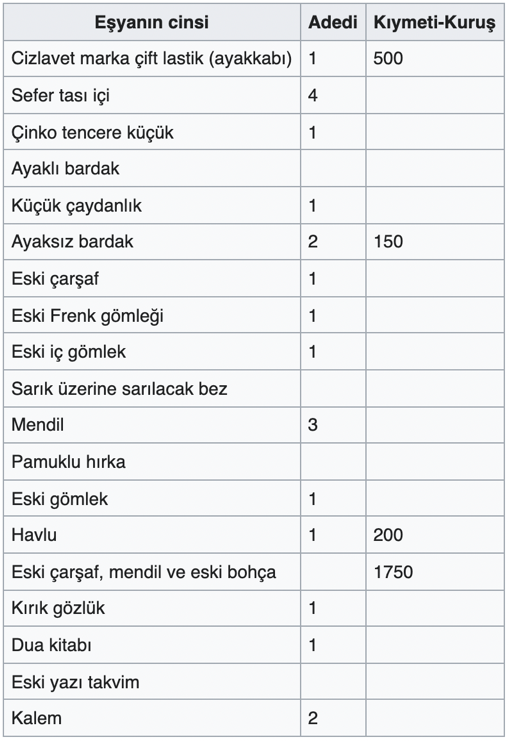 | Eşyanın cinsi | Adedi | Kıymeti-Kuruş |
|---|---|---|
| Cizlavet marka çift lastik (ayakkabı) | 1 | 500 |
| Sefer tası içi | 4 | |
| Çinko tencere küçük | 1 | |
| Ayaklı bardak | | |
| Küçük çaydanlık | 1 | |
| Ayaksız bardak | 2 | 150 |
| Eski çarşaf | 1 | |
| Eski Frenk gömleği | 1 | |
| Eski iç gömlek | 1 | |
| Sarık üzerine sarılacak bez | | |
| Mendil | 3 | |
| Pamuklu hırka | | |
| Eski gömlek | 1 | |
| Havlu | 1 | 200 |
| Eski çarşaf, mendil ve eski bohça | | 1750 |
| Kırık gözlük | 1 | |
| Dua kitabı | 1 | |
| Eski yazı takvim | | |
| Kalem | 2 | |